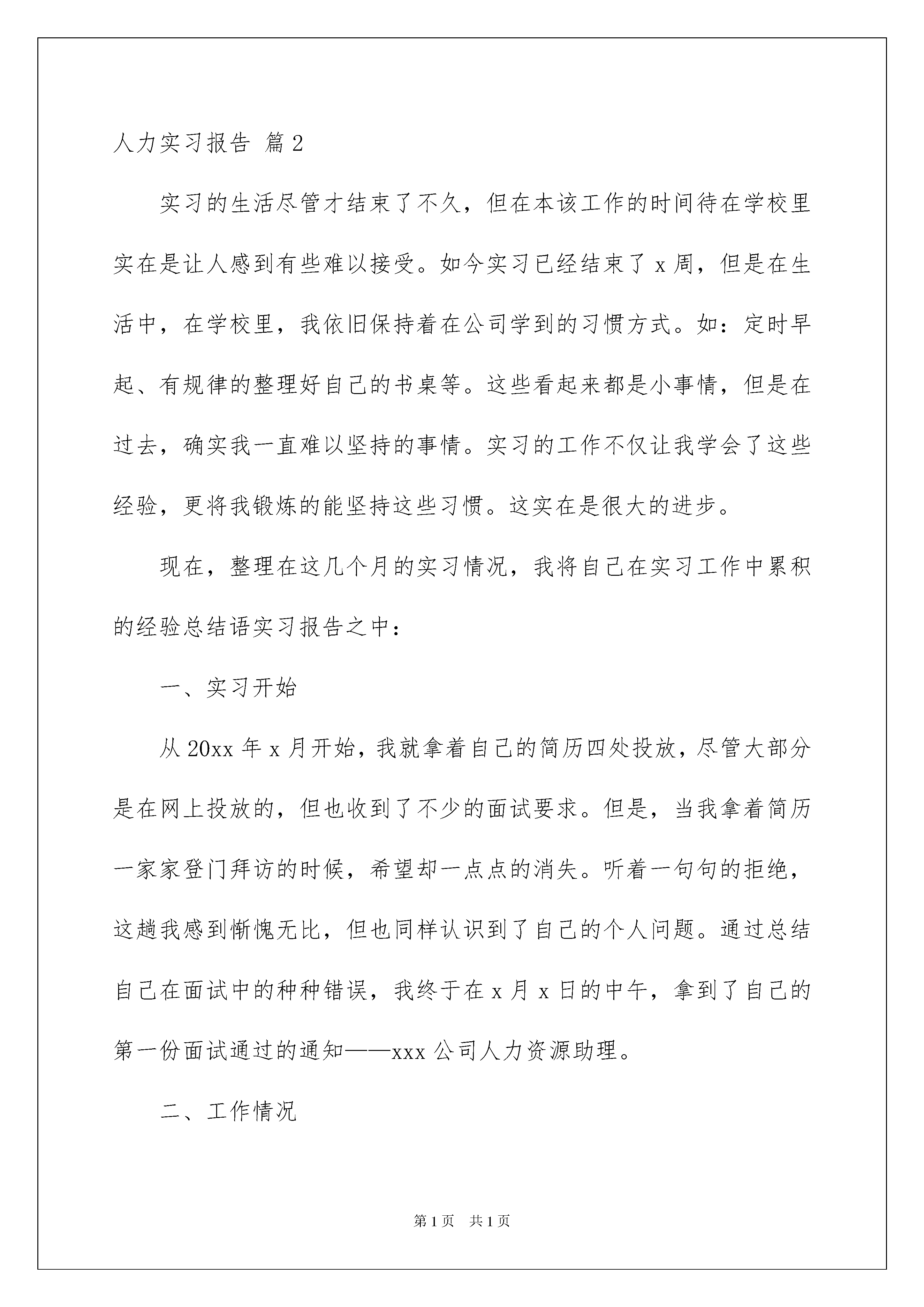 人力实习报告 篇2

实习的生活尽管才结束了不久，但在本该工作的时间待在学校里实在是让人感到有些难以接受。如今实习已经结束了x周，但是在生活中，在学校里，我依旧保持着在公司学到的习惯方式。如：定时早起、有规律的整理好自己的书桌等。这些看起来都是小事情，但是在过去，确实我一直难以坚持的事情。实习的工作不仅让我学会了这些经验，更将我锻炼的能坚持这些习惯。这实在是很大的进步。

现在，整理在这几个月的实习情况，我将自己在实习工作中累积的经验总结语实习报告之中：

一、实习开始

从20xx年x月开始，我就拿着自己的简历四处投放，尽管大部分是在网上投放的，但也收到了不少的面试要求。但是，当我拿着简历一家家登门拜访的时候，希望却一点点的消失。听着一句句的拒绝，这趟我感到惭愧无比，但也同样认识到了自己的个人问题。通过总结自己在面试中的种种错误，我终于在x月x日的中午，拿到了自己的第一份面试通过的通知——xxx公司人力资源助理。

二、工作情况

第1页 共1页